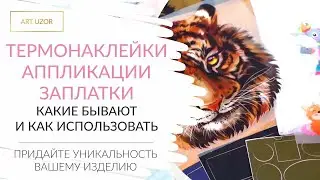 ART UZOR

ТЕРМОНАКЛЕЙКИ
АППЛИКАЦИИ
ЗАПЛАТКИ
КАКИЕ БЫВАЮТ
И КАК ИСПОЛЬЗОВАТЬ

ПРИДАЙТЕ УНИКАЛЬНОСТЬ
ВАШЕМУ ИЗДЕЛИЮ